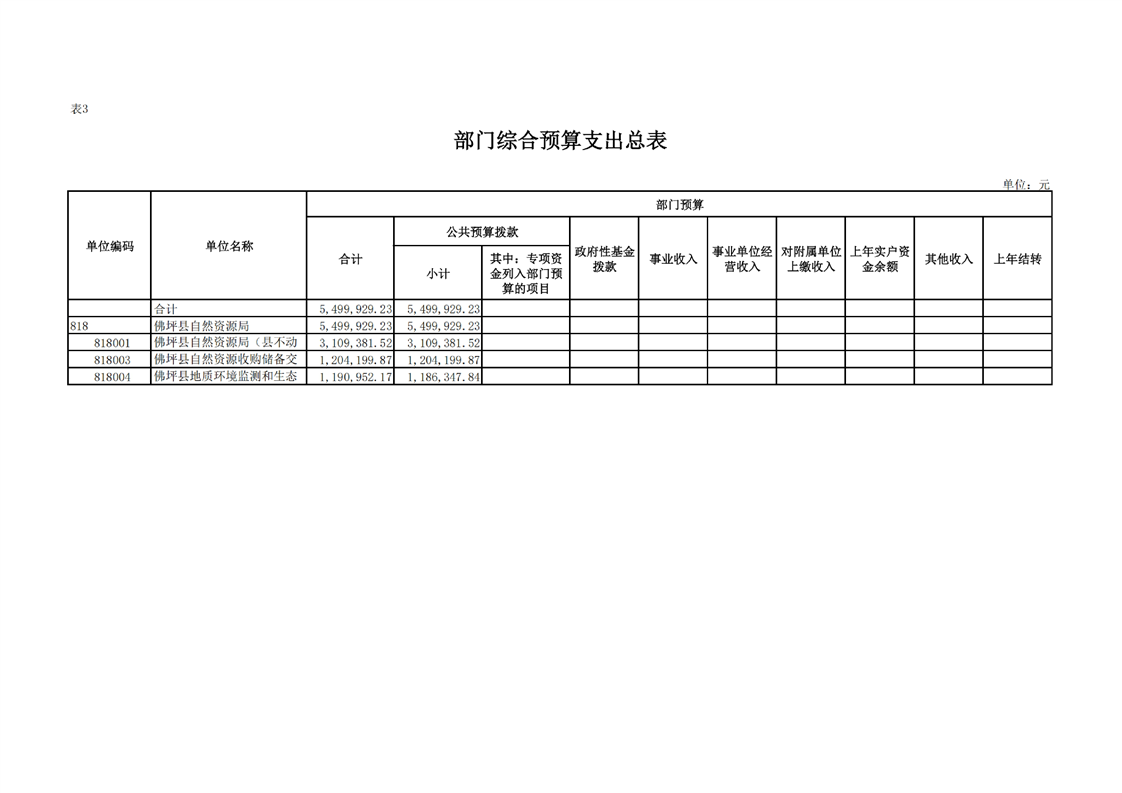 表3

部门综合预算支出总表

单位：元

| 单位编码 | 单位名称 | 部门预算 | | | | | | | | | |
|---|---|---|---|---|---|---|---|---|---|---|---|
| | | 合计 | 公共预算拨款 | | 政府性基金拨款 | 事业收入 | 事业单位经营收入 | 对附属单位上缴收入 | 上年实户资金余额 | 其他收入 | 上年结转 |
| | | | 小计 | 其中：专项资金列入部门预算的项目 | | | | | | | |
| | 合计 | 5,499,929.23 | 5,499,929.23 | | | | | | | | |
| 818 | 佛坪县自然资源局 | 5,499,929.23 | 5,499,929.23 | | | | | | | | |
| 818001 | 佛坪县自然资源局（县不动 | 3,109,381.52 | 3,109,381.52 | | | | | | | | |
| 818003 | 佛坪县自然资源收购储备交 | 1,204,199.87 | 1,204,199.87 | | | | | | | | |
| 818004 | 佛坪县地质环境监测和生态 | 1,190,952.17 | 1,186,347.84 | | | | | | | | |